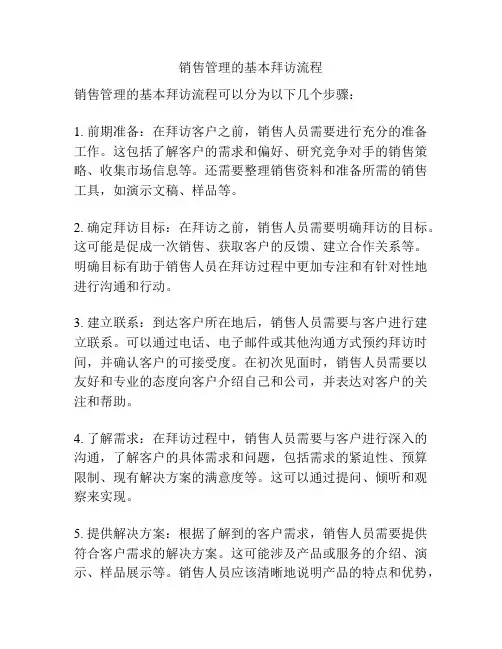 销售管理的基本拜访流程

销售管理的基本拜访流程可以分为以下几个步骤：

1. 前期准备：在拜访客户之前，销售人员需要进行充分的准备工作。这包括了解客户的需求和偏好、研究竞争对手的销售策略、收集市场信息等。还需要整理销售资料和准备所需的销售工具，如演示文稿、样品等。

2. 确定拜访目标：在拜访之前，销售人员需要明确拜访的目标。这可能是促成一次销售、获取客户的反馈、建立合作关系等。明确目标有助于销售人员在拜访过程中更加专注和有针对性地进行沟通和行动。

3. 建立联系：到达客户所在地后，销售人员需要与客户进行建立联系。可以通过电话、电子邮件或其他沟通方式预约拜访时间，并确认客户的可接受度。在初次见面时，销售人员需要以友好和专业的态度向客户介绍自己和公司，并表达对客户的关注和帮助。

4. 了解需求：在拜访过程中，销售人员需要与客户进行深入的沟通，了解客户的具体需求和问题，包括需求的紧迫性、预算限制、现有解决方案的满意度等。这可以通过提问、倾听和观察来实现。

5. 提供解决方案：根据了解到的客户需求，销售人员需要提供符合客户需求的解决方案。这可能涉及产品或服务的介绍、演示、样品展示等。销售人员应该清晰地说明产品的特点和优势，